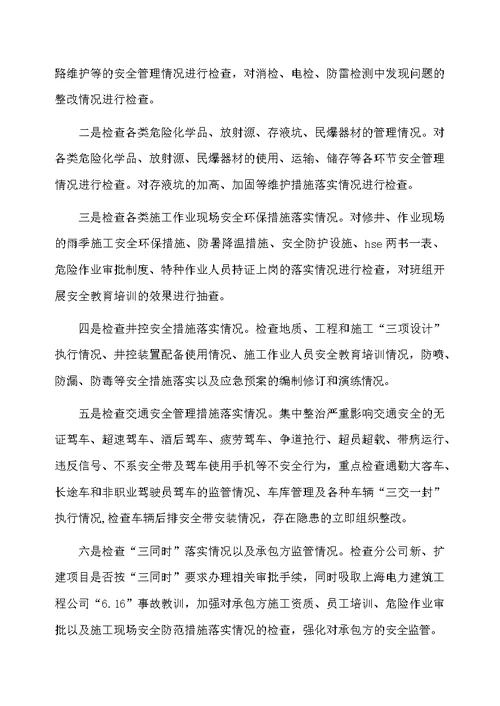 路维护等的安全管理情况进行检查，对消检、电检、防雷检测中发现问题的整改情况进行检查。

二是检查各类危险化学品、放射源、存液坑、民爆器材的管理情况。对各类危险化学品、放射源、民爆器材的使用、运输、储存等各环节安全管理情况进行检查。对存液坑的加高、加固等维护措施落实情况进行检查。

三是检查各类施工作业现场安全环保措施落实情况。对修井、作业现场的雨季施工安全环保措施、防暑降温措施、安全防护设施、hse 两书一表、危险作业审批制度、特种作业人员持证上岗的落实情况进行检查，对班组开展安全教育培训的效果进行抽查。

四是检查井控安全措施落实情况。检查地质、工程和施工“三项设计”执行情况、井控装置配备使用情况、施工作业人员安全教育培训情况，防喷、防漏、防毒等安全措施落实以及应急预案的编制修订和演练情况。

五是检查交通安全管理措施落实情况。集中整治严重影响交通安全的无证驾车、超速驾车、酒后驾车、疲劳驾车、争道抢行、超员超载、带病运行、违反信号、不系安全带及驾车使用手机等不安全行为，重点检查通勤大客车、长途车和非职业驾驶员驾车的监管情况、车库管理及各种车辆“三交一封”执行情况,检查车辆后排安全带安装情况，存在隐患的立即组织整改。

六是检查“三同时”落实情况以及承包方监管情况。检查分公司新、扩建项目是否按“三同时”要求办理相关审批手续，同时吸取上海电力建筑工程公司“6.16”事故教训，加强对承包方施工资质、员工培训、危险作业审批以及施工现场安全防范措施落实情况的检查，强化对承包方的安全监管。